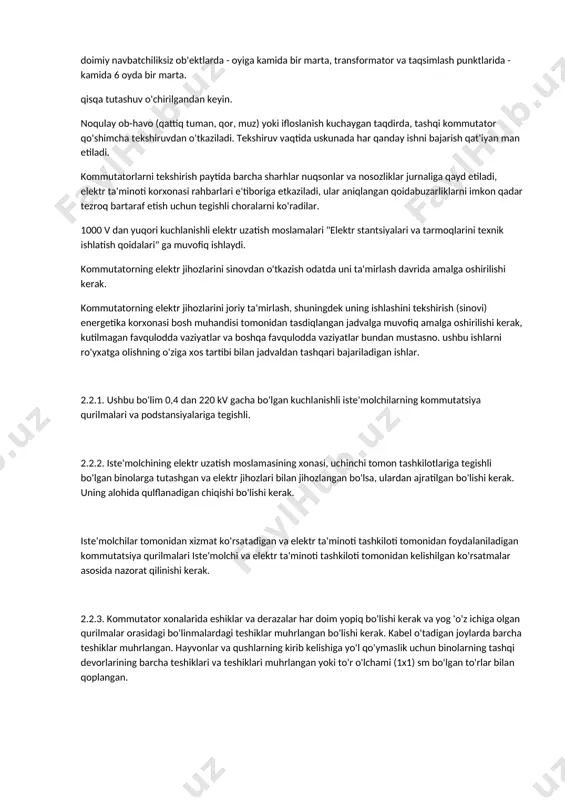 doimiy navbatchiliksiz ob'ektlarda - oyiga kamida bir marta, transformator va taqsimlash punktlarida - kamida 6 oyda bir marta.

qisqa tutashuv o'chirilgandan keyin.

Noqulay ob-havo (qattiq tuman, qor, muz) yoki ifloslanish kuchaygan taqdirda, tashqi kommutator qo'shimcha tekshiruvdan o'tkaziladi. Tekshiruv vaqtida uskunada har qanday ishni bajarish qat'iyan man etiladi.

Kommutatorlarni tekshirish paytida barcha sharhlar nuqsonlar va nosozliklar jurnaliga qayd etiladi, elektr ta'minoti korxonasi rahbarlari e'tiboriga etkaziladi, ular aniqlangan qoidabuzarliklarni imkon qadar tezroq bartaraf etish uchun tegishli choralarni ko'radilar.

1000 V dan yuqori kuchlanishli elektr uzatish moslamalari "Elektr stantsiyalari va tarmoqlarini texnik ishlatish qoidalari" ga muvofiq ishlaydi.

Kommutatorning elektr jihozlarini sinovdan o'tkazish odatda uni ta'mirlash davrida amalga oshirilishi kerak.

Kommutatorning elektr jihozlarini joriy ta'mirlash, shuningdek uning ishlashini tekshirish (sinovi) energetika korxonasi bosh muhandisi tomonidan tasdiqlangan jadvalga muvofiq amalga oshirilishi kerak, kutilmagan favqulodda vaziyatlar va boshqa favqulodda vaziyatlar bundan mustasno. ushbu ishlarni ro'yxatga olishning o'ziga xos tartibi bilan jadvaldan tashqari bajariladigan ishlar.

2.2.1. Ushbu bo'lim 0,4 dan 220 kV gacha bo'lgan kuchlanishli iste'molchilarning kommutatsiya qurilmalari va podstansiyalariga tegishli.

2.2.2. Iste'molchining elektr uzatish moslamasining xonasi, uchinchi tomon tashkilotlariga tegishli bo'lgan binolarga tutashgan va elektr jihozlari bilan jihozlangan bo'lsa, ulardan ajratilgan bo'lishi kerak. Uning alohida qulflanadigan chiqishi bo'lishi kerak.

Iste'molchilar tomonidan xizmat ko'rsatadigan va elektr ta'minoti tashkiloti tomonidan foydalaniladigan kommutatsiya qurilmalari Iste'molchi va elektr ta'minoti tashkiloti tomonidan kelishilgan ko'rsatmalar asosida nazorat qilinishi kerak.

2.2.3. Kommutator xonalarida eshiklar va derazalar har doim yopiq bo'lishi kerak va yog 'o'z ichiga olgan qurilmalar orasidagi bo'linmalardagi teshiklar muhrlangan bo'lishi kerak. Kabel o'tadigan joylarda barcha teshiklar muhrlangan. Hayvonlar va qushlarning kirib kelishiga yo'l qo'ymaslik uchun binolarning tashqi devorlarining barcha teshiklari va teshiklari muhrlangan yoki to'r o'lchami (1x1) sm bo'lgan to'rlar bilan qoplangan.

FaylHub.uz